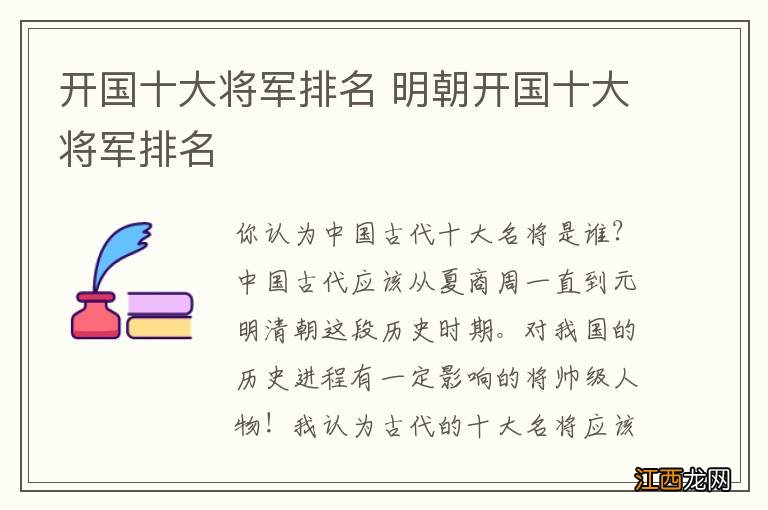 开国十大将军排名 明朝开国十大将军排名

你认为中国古代十大名将是谁？中国古代应该从夏商周一直到元明清朝这段历史时期。对我国的历史进程有一定影响的将帅级人物！我认为古代的十大名将应该

江西龙网